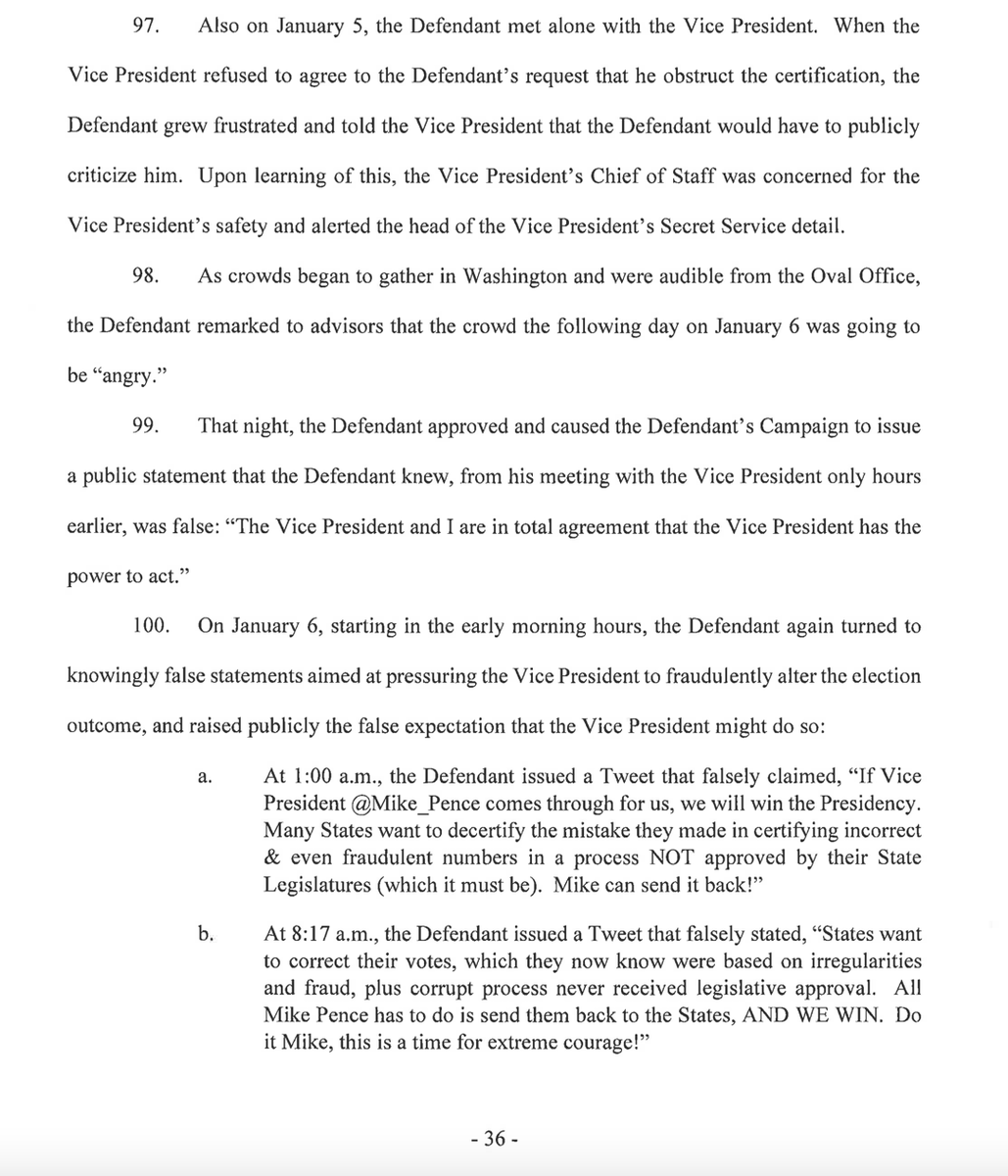 97. Also on January 5, the Defendant met alone with the Vice President. When the Vice President refused to agree to the Defendant's request that he obstruct the certification, the Defendant grew frustrated and told the Vice President that the Defendant would have to publicly criticize him. Upon learning of this, the Vice President's Chief of Staff was concerned for the Vice President's safety and alerted the head of the Vice President's Secret Service detail.

98. As crowds began to gather in Washington and were audible from the Oval Office, the Defendant remarked to advisors that the crowd the following day on January 6 was going to be "angry."

99. That night, the Defendant approved and caused the Defendant's Campaign to issue a public statement that the Defendant knew, from his meeting with the Vice President only hours earlier, was false: "The Vice President and I are in total agreement that the Vice President has the power to act."

100. On January 6, starting in the early morning hours, the Defendant again turned to knowingly false statements aimed at pressuring the Vice President to fraudulently alter the election outcome, and raised publicly the false expectation that the Vice President might do so:

a. At 1:00 a.m., the Defendant issued a Tweet that falsely claimed, "If Vice President @Mike_Pence comes through for us, we will win the Presidency. Many States want to decertify the mistake they made in certifying incorrect & even fraudulent numbers in a process NOT approved by their State Legislatures (which it must be). Mike can send it back!"

b. At 8:17 a.m., the Defendant issued a Tweet that falsely stated, "States want to correct their votes, which they now know were based on irregularities and fraud, plus corrupt process never received legislative approval. All Mike Pence has to do is send them back to the States, AND WE WIN. Do it Mike, this is a time for extreme courage!"

- 36 -